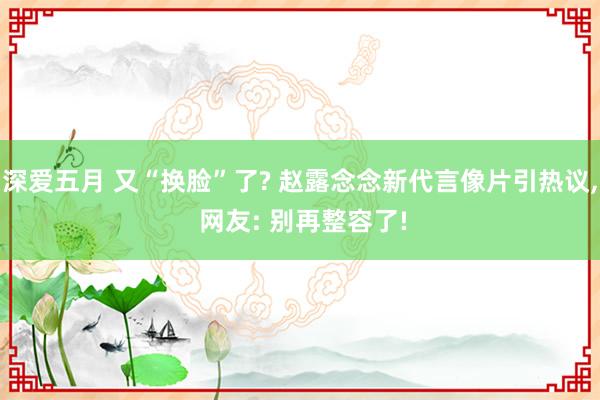 深爱五月 又“换脸”了? 赵露念念新代言像片引热议,
网友: 别再整容了!